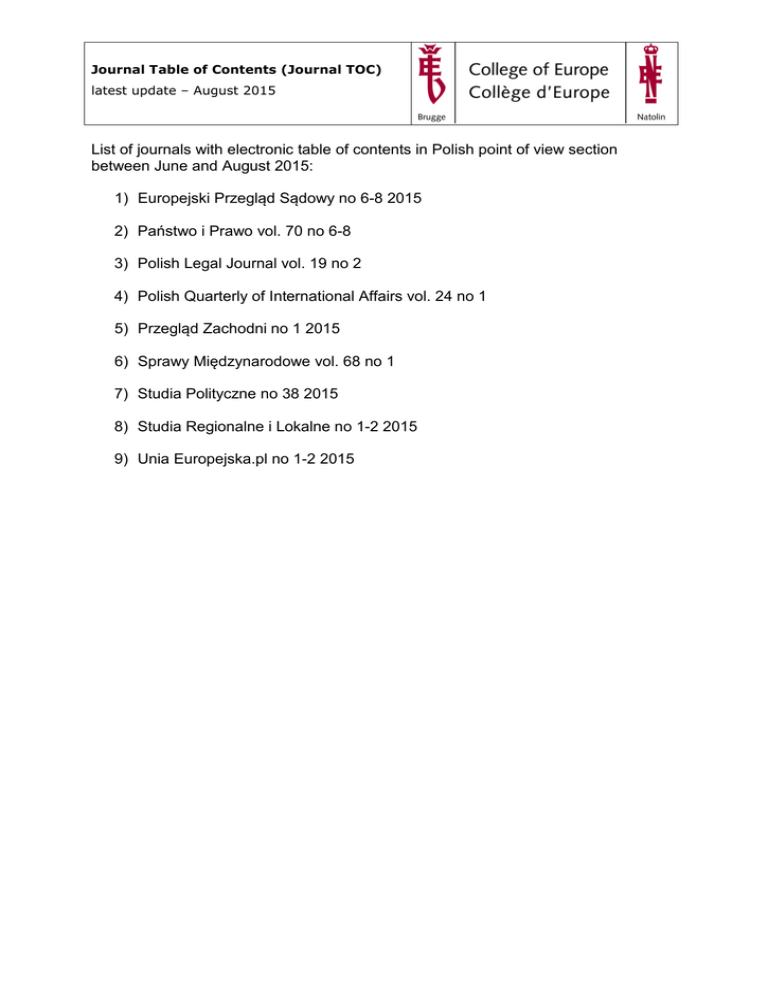 Journal Table of Contents (Journal TOC)
latest update – August 2015

Brugge

College of Europe
Collège d'Europe

Natolin

List of journals with electronic table of contents in Polish point of view section between June and August 2015:

1) Europejski Przegląd Sądowy no 6-8 2015

2) Państwo i Prawo vol. 70 no 6-8

3) Polish Legal Journal vol. 19 no 2

4) Polish Quarterly of International Affairs vol. 24 no 1

5) Przegląd Zachodni no 1 2015

6) Sprawy Międzynarodowe vol. 68 no 1

7) Studia Polityczne no 38 2015

8) Studia Regionalne i Lokalne no 1-2 2015

9) Unia Europejska.pl no 1-2 2015